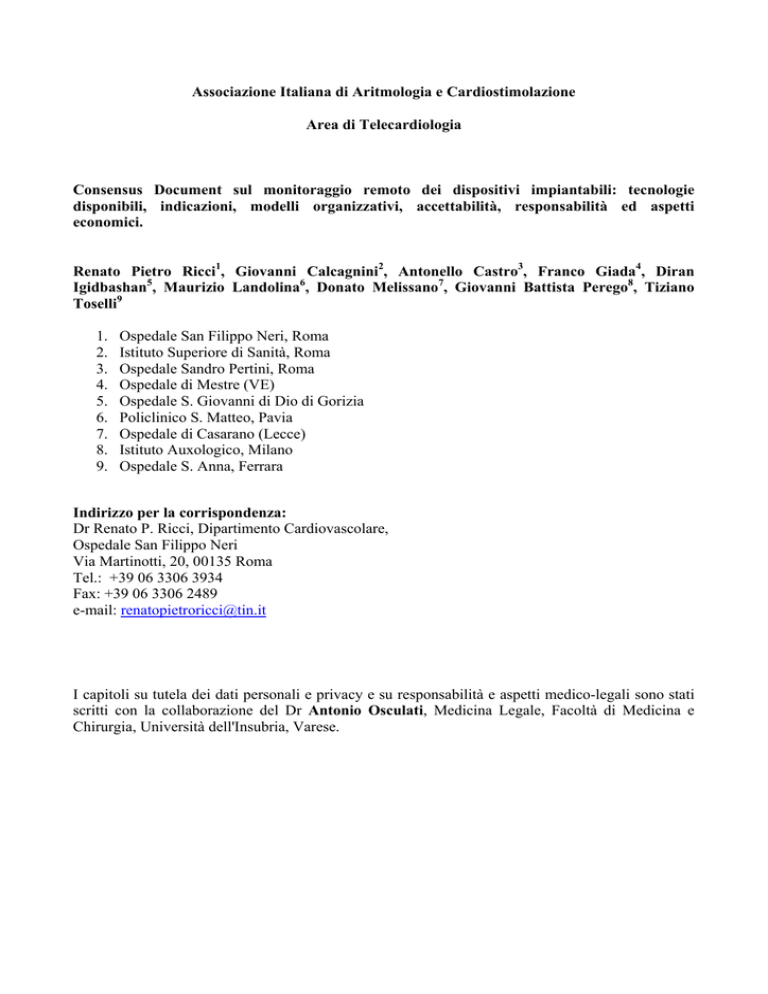 Associazione Italiana di Aritmologia e Cardiostimolazione

Area di Telecardiologia

Consensus Document sul monitoraggio remoto dei dispositivi impiantabili: tecnologie disponibili, indicazioni, modelli organizzativi, accettabilità, responsabilità ed aspetti economici.

Renato Pietro Ricci$^1$, Giovanni Calcagnini$^2$, Antonello Castro$^3$, Franco Giada$^4$, Diran Igidbashan$^5$, Maurizio Landolina$^6$, Donato Melissano$^7$, Giovanni Battista Perego$^8$, Tiziano Toselli$^9$

1. Ospedale San Filippo Neri, Roma
2. Istituto Superiore di Sanità, Roma
3. Ospedale Sandro Pertini, Roma
4. Ospedale di Mestre (VE)
5. Ospedale S. Giovanni di Dio di Gorizia
6. Policlinico S. Matteo, Pavia
7. Ospedale di Casarano (Lecce)
8. Istituto Auxologico, Milano
9. Ospedale S. Anna, Ferrara

Indirizzo per la corrispondenza:
Dr Renato P. Ricci, Dipartimento Cardiovascolare,
Ospedale San Filippo Neri
Via Martinotti, 20, 00135 Roma
Tel.: +39 06 3306 3934
Fax: +39 06 3306 2489
e-mail: renatopietroricci@tin.it

I capitoli su tutela dei dati personali e privacy e su responsabilità e aspetti medico-legali sono stati scritti con la collaborazione del Dr Antonio Osculati, Medicina Legale, Facoltà di Medicina e Chirurgia, Università dell'Insubria, Varese.